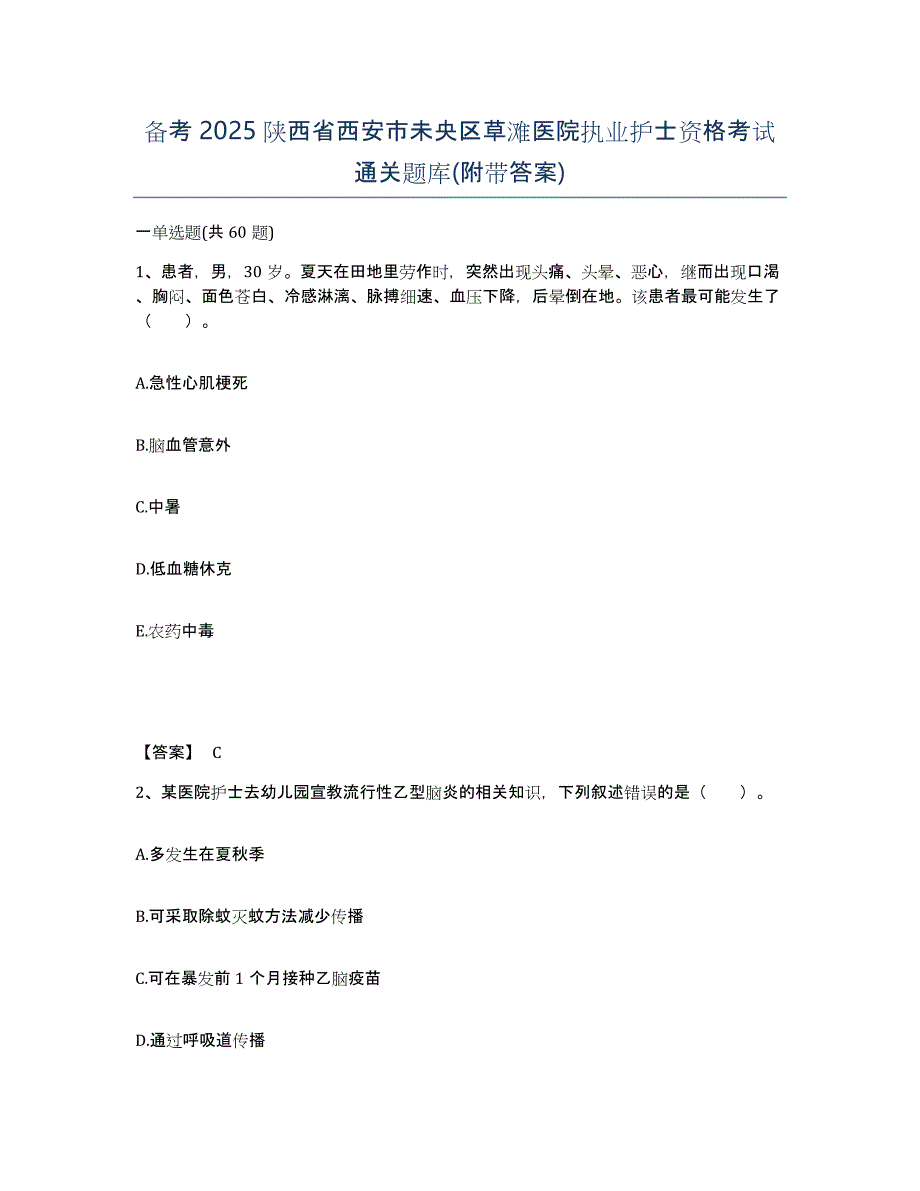 备考 2025 陕西省西安市未央区草滩医院执业护士资格考试通关题库(附带答案)

一单选题(共 60 题)

1、患者，男，30 岁。夏天在田地里劳作时，突然出现头痛、头晕、恶心，继而出现口渴、胸闷、面色苍白、冷感淋漓、脉搏细速、血压下降，后晕倒在地。该患者最可能发生了（　）。

A.急性心肌梗死

B.脑血管意外

C.中暑

D.低血糖休克

E.农药中毒

【答案】 C

2、某医院护士去幼儿园宣教流行性乙型脑炎的相关知识，下列叙述错误的是（　）。

A.多发生在夏秋季

B.可采取除蚊灭蚊方法减少传播

C.可在暴发前 1 个月接种乙脑疫苗

D.通过呼吸道传播